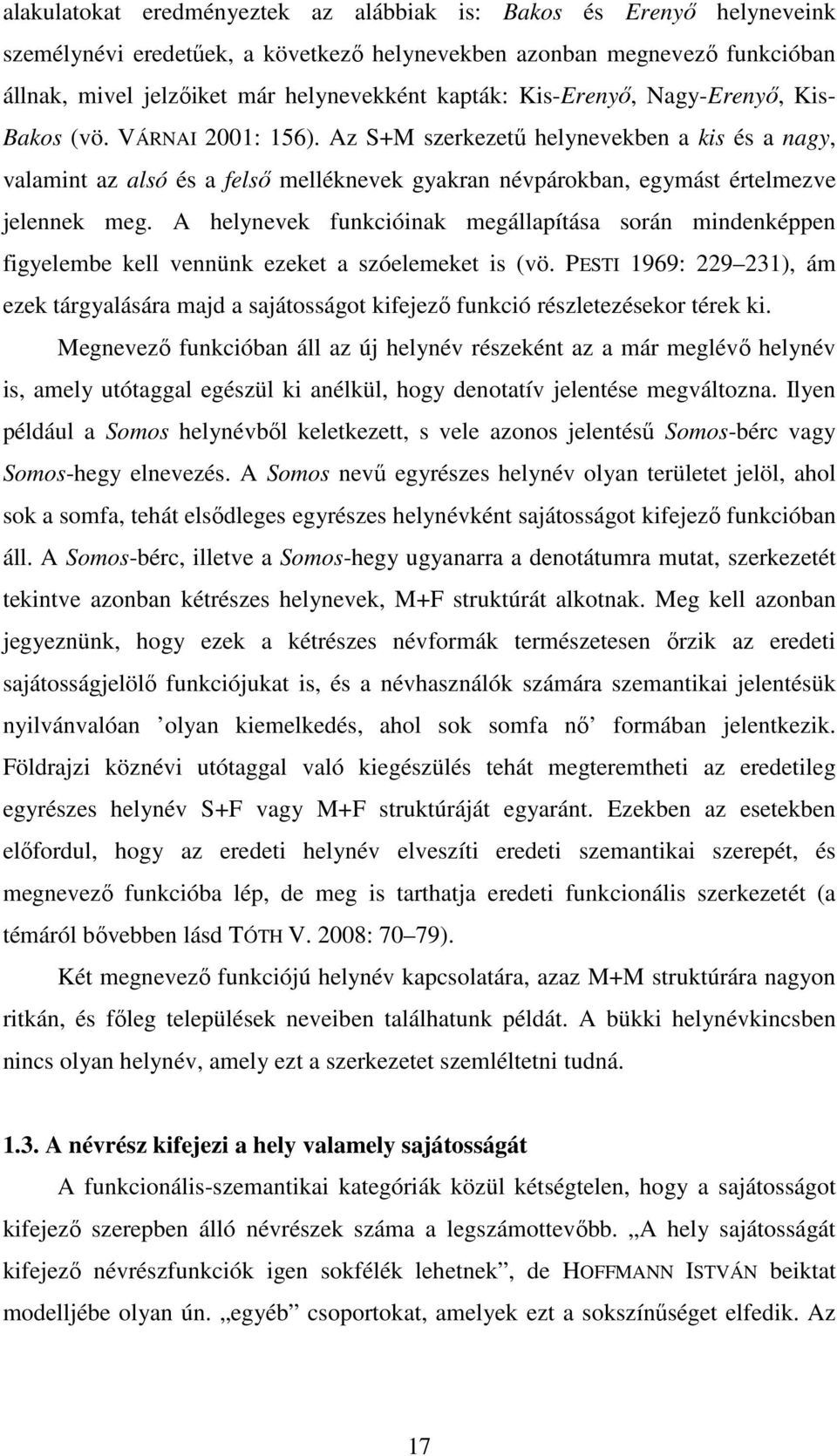 alakulatokat eredményeztek az alábbiak is: Bakos és Erenyő helyneveink személynévi eredetűek, a következő helynevekben azonban megnevező funkcióban állnak, mivel jelzőiket már helynevekként kapták: Kis-Erenyő, Nagy-Erenyő, Kis-Bakos (vö. VÁRNAI 2001: 156). Az S+M szerkezetű helynevekben a kis és a nagy, valamint az alsó és a felső melléknevek gyakran névpárokban, egymást értelmezve jelennek meg. A helynevek funkcióinak megállapítása során mindenképpen figyelembe kell vennünk ezeket a szóelemeket is (vö. PESTI 1969: 229 231), ám ezek tárgyalására majd a sajátosságot kifejező funkció részletezésekor térek ki.

Megnevező funkcióban áll az új helynév részeként az a már meglévő helynév is, amely utótaggal egészül ki anélkül, hogy denotatív jelentése megváltozna. Ilyen például a Somos helynévből keletkezett, s vele azonos jelentésű Somos-bérc vagy Somos-hegy elnevezés. A Somos nevű egyrészes helynév olyan területet jelöl, ahol sok a somfa, tehát elsődleges egyrészes helynévként sajátosságot kifejező funkcióban áll. A Somos-bérc, illetve a Somos-hegy ugyanarra a denotátumra mutat, szerkezetét tekintve azonban kétrészes helynevek, M+F struktúrát alkotnak. Meg kell azonban jegyeznünk, hogy ezek a kétrészes névformák természetesen őrzik az eredeti sajátosságjelölő funkciójukat is, és a névhasználók számára szemantikai jelentésük nyilvánvalóan ’olyan kiemelkedés, ahol sok somfa nő’ formában jelentkezik. Földrajzi köznévi utótaggal való kiegészülés tehát megteremtheti az eredetileg egyrészes helynév S+F vagy M+F struktúráját egyaránt. Ezekben az esetekben előfordul, hogy az eredeti helynév elveszíti eredeti szemantikai szerepét, és megnevező funkcióba lép, de meg is tarthatja eredeti funkcionális szerkezetét (a témáról bővebben lásd TÓTH V. 2008: 70 79).

Két megnevező funkciójú helynév kapcsolatára, azaz M+M struktúrára nagyon ritkán, és főleg települések neveiben találhatunk példát. A bükki helynévkincsben nincs olyan helynév, amely ezt a szerkezetet szemléltetni tudná.

1.3. A névrész kifejezi a hely valamely sajátosságát

A funkcionális-szemantikai kategóriák közül kétségtelen, hogy a sajátosságot kifejező szerepben álló névrészek száma a legszámottevőbb. „A hely sajátosságát kifejező névrészfunkciók igen sokfélék lehetnek”, de HOFFMANN ISTVÁN beiktat modelljébe olyan ún. „egyéb” csoportokat, amelyek ezt a sokszínűséget elfedik. Az

17